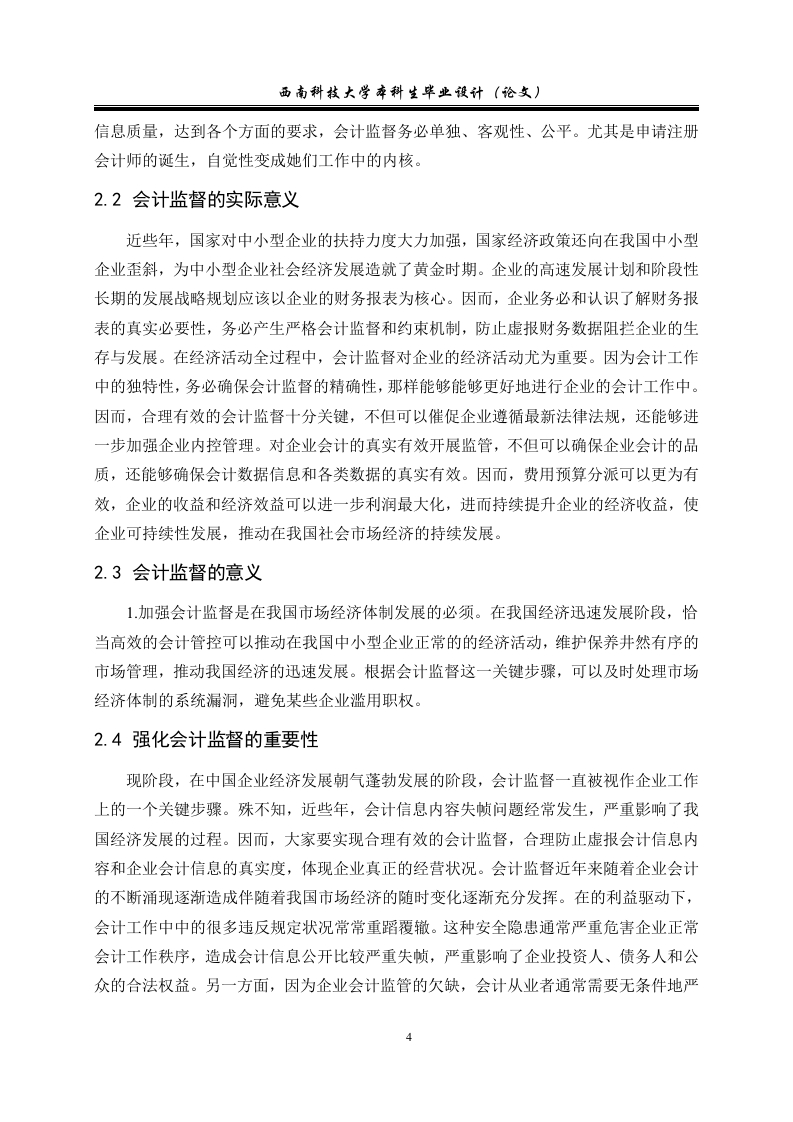 西南科技大学本科生毕业设计（论文）

信息质量，达到各个方面的要求，会计监督务必单独、客观性、公平。尤其是申请注册会计师的诞生，自觉性变成她们工作中的内核。

2.2 会计监督的实际意义

近些年，国家对中小型企业的扶持力度大力加强，国家经济政策还向在我国中小型企业歪斜，为中小型企业社会经济发展造就了黄金时期。企业的高速发展计划和阶段性长期的发展战略规划应该以企业的财务报表为核心。因而，企业务必和认识了解财务报表的真实必要性，务必产生严格会计监督和约束机制，防止虚报财务数据阻拦企业的生存与发展。在经济活动全过程中，会计监督对企业的经济活动尤为重要。因为会计工作中的独特性，务必确保会计监督的精确性，那样能够能够更好地进行企业的会计工作中。因而，合理有效的会计监督十分关键，不但可以催促企业遵循最新法律法规，还能够进一步加强企业内控管理。对企业会计的真实有效开展监管，不但可以确保企业会计的品质，还能够确保会计数据信息和各类数据的真实有效。因而，费用预算分派可以更为有效，企业的收益和经济效益可以进一步利润最大化，进而持续提升企业的经济收益，使企业可持续性发展，推动在我国社会市场经济的持续发展。

2.3 会计监督的意义

1.加强会计监督是在我国市场经济体制发展的必须。在我国经济迅速发展阶段，恰当高效的会计管控可以推动在我国中小型企业正常的的经济活动，维护保养井然有序的市场管理，推动我国经济的迅速发展。根据会计监督这一关键步骤，可以及时处理市场经济体制的系统漏洞，避免某些企业滥用职权。

2.4 强化会计监督的重要性

现阶段，在中国企业经济发展朝气蓬勃发展的阶段，会计监督一直被视作企业工作上的一个关键步骤。殊不知，近些年，会计信息内容失帧问题经常发生，严重影响了我国经济发展的过程。因而，大家要实现合理有效的会计监督，合理防止虚报会计信息内容和企业会计信息的真实度，体现企业真正的经营状况。会计监督近年来随着企业会计的不断涌现逐渐造成伴随着我国市场经济的随时变化逐渐充分发挥。在的利益驱动下，会计工作中中的很多违反规定状况常常重蹈覆辙。这种安全隐患通常严重危害企业正常会计工作秩序，造成会计信息公开比较严重失帧，严重影响了企业投资人、债务人和公众的合法权益。另一方面，因为企业会计监管的欠缺，会计从业者通常需要无条件地严

4